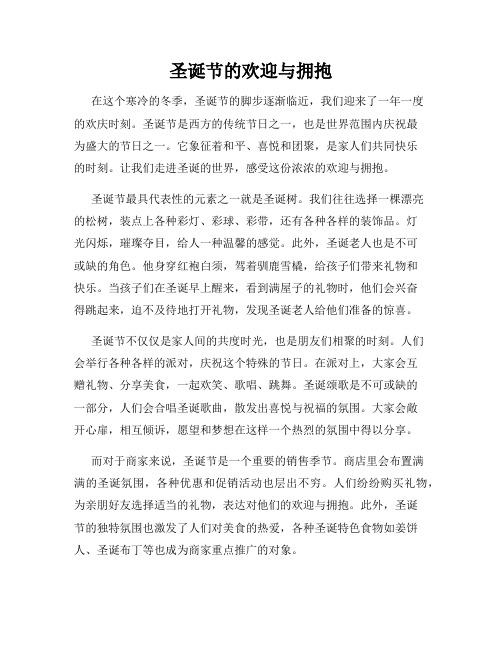 圣诞节的欢迎与拥抱

在这个寒冷的冬季，圣诞节的脚步逐渐临近，我们迎来了一年一度的欢庆时刻。圣诞节是西方的传统节日之一，也是世界范围内庆祝最为盛大的节日之一。它象征着和平、喜悦和团聚，是家人们共同快乐的时刻。让我们走进圣诞的世界，感受这份浓浓的欢迎与拥抱。

圣诞节最具代表性的元素之一就是圣诞树。我们往往选择一棵漂亮的松树，装点上各种彩灯、彩球、彩带，还有各种各样的装饰品。灯光闪烁，璀璨夺目，给人一种温馨的感觉。此外，圣诞老人也是不可或缺的角色。他身穿红袍白须，驾着驯鹿雪橇，给孩子们带来礼物和快乐。当孩子们在圣诞早上醒来，看到满屋子的礼物时，他们会兴奋得跳起来，迫不及待地打开礼物，发现圣诞老人给他们准备的惊喜。

圣诞节不仅仅是家人间的共度时光，也是朋友们相聚的时刻。人们会举行各种各样的派对，庆祝这个特殊的节日。在派对上，大家会互赠礼物、分享美食，一起欢笑、歌唱、跳舞。圣诞颂歌是不可或缺的一部分，人们会合唱圣诞歌曲，散发出喜悦与祝福的氛围。大家会敞开心扉，相互倾诉，愿望和梦想在这样一个热烈的氛围中得以分享。

而对于商家来说，圣诞节是一个重要的销售季节。商店里会布置满满的圣诞氛围，各种优惠和促销活动也层出不穷。人们纷纷购买礼物，为亲朋好友选择适当的礼物，表达对他们的欢迎与拥抱。此外，圣诞节的独特氛围也激发了人们对美食的热爱，各种圣诞特色食物如姜饼人、圣诞布丁等也成为商家重点推广的对象。